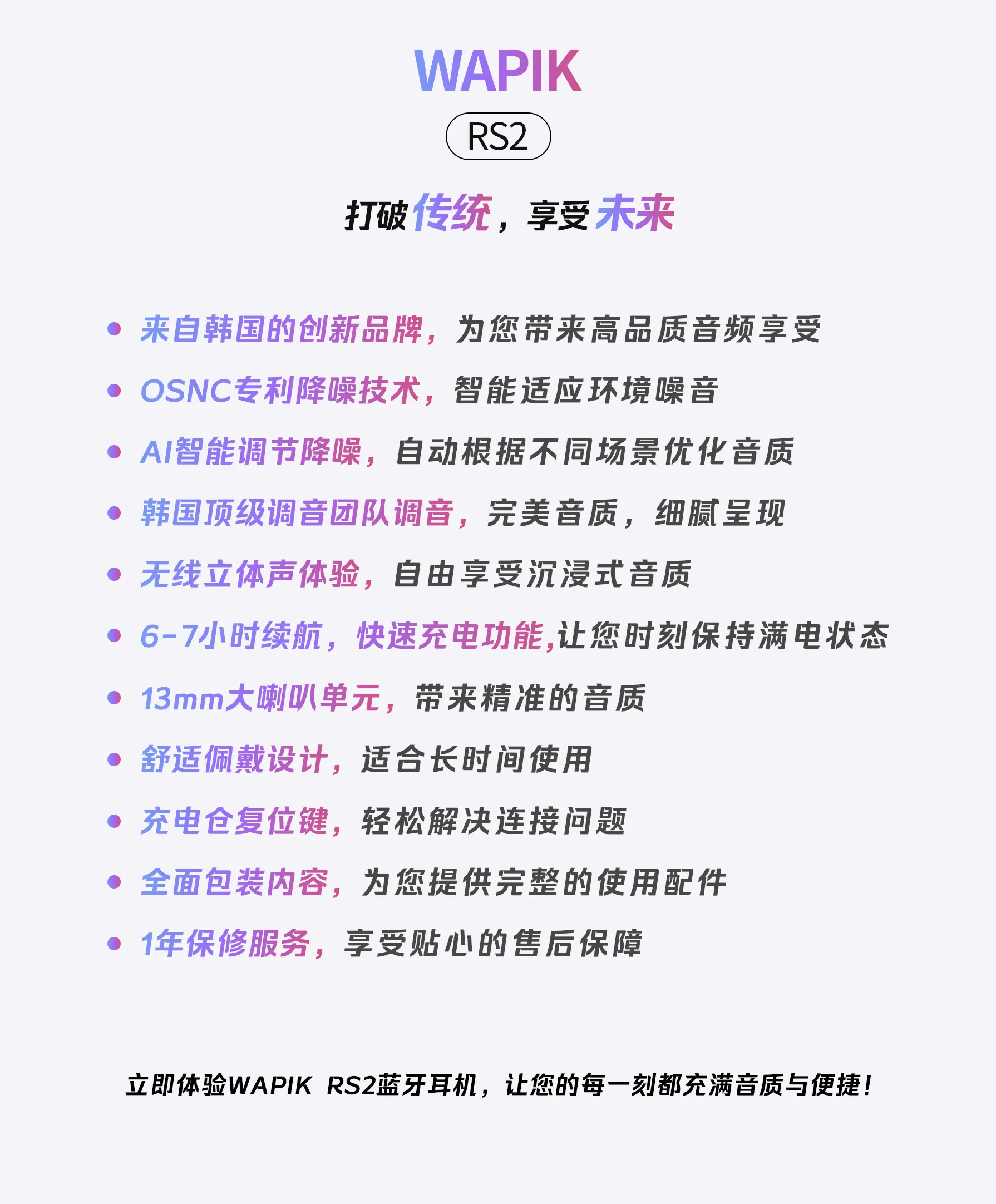 WAPIK

RS2

打破传统，享受未来

- 来自韩国的创新品牌，为您带来高品质音频享受
- OSNC专利降噪技术，智能适应环境噪音
- AI智能调节降噪，自动根据不同场景优化音质
- 韩国顶级调音团队调音，完美音质，细腻呈现
- 无线立体声体验，自由享受沉浸式音质
- 6-7小时续航，快速充电功能,让您时刻保持满电状态
- 13mm大喇叭单元，带来精准的音质
- 舒适佩戴设计，适合长时间使用
- 充电仓复位键，轻松解决连接问题
- 全面包装内容，为您提供完整的使用配件
- 1年保修服务，享受贴心的售后保障

立即体验WAPIK RS2蓝牙耳机，让您的每一刻都充满音质与便捷！